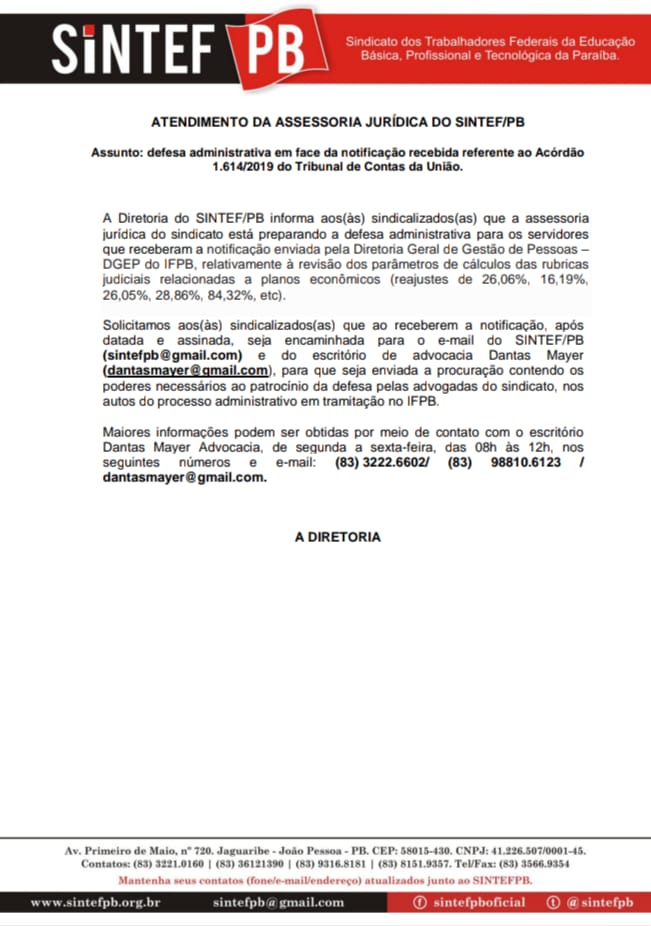 SINTEF PB

Sindicato dos Trabalhadores Federais da Educação Básica, Profissional e Tecnológica da Paraíba.

ATENDIMENTO DA ASSESSORIA JURÍDICA DO SINTEF/PB

Assunto: defesa administrativa em face da notificação recebida referente ao Acórdão 1.614/2019 do Tribunal de Contas da União.

A Diretoria do SINTEF/PB informa aos(às) sindicalizados(as) que a assessoria jurídica do sindicato está preparando a defesa administrativa para os servidores que receberam a notificação enviada pela Diretoria Geral de Gestão de Pessoas – DGEP do IFPB, relativamente à revisão dos parâmetros de cálculos das rubricas judiciais relacionadas a planos econômicos (reajustes de 26,06%, 16,19%, 26,05%, 28,86%, 84,32%, etc).

Solicitamos aos(às) sindicalizados(as) que ao receberem a notificação, após datada e assinada, seja encaminhada para o e-mail do SINTEF/PB (sintefpb@gmail.com) e do escritório de advocacia Dantas Mayer (dantasmayer@gmail.com), para que seja enviada a procuração contendo os poderes necessários ao patrocínio da defesa pelas advogadas do sindicato, nos autos do processo administrativo em tramitação no IFPB.

Maiores informações podem ser obtidas por meio de contato com o escritório Dantas Mayer Advocacia, de segunda a sexta-feira, das 08h às 12h, nos seguintes números e e-mail: (83) 3222.6602/ (83) 98810.6123 / dantasmayer@gmail.com.

A DIRETORIA

Av. Primeiro de Maio, nº 720. Jaguaribe - João Pessoa - PB. CEP: 58015-430. CNPJ: 41.226.507/0001-45.
Contatos: (83) 3221.0160 | (83) 36121390 | (83) 9316.8181 | (83) 8151.9357. Tel/Fax: (83) 3566.9354
Mantenha seus contatos (fone/e-mail/endereço) atualizados junto ao SINTEFPB.

www.sintefpb.org.br sintefpb@gmail.com sintefpboficial @sintefpb